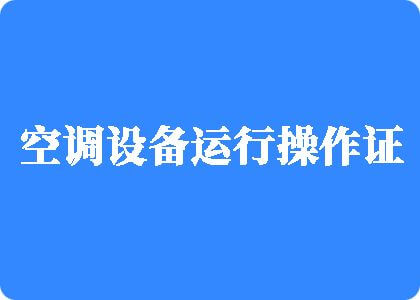 空调设备运行操作证